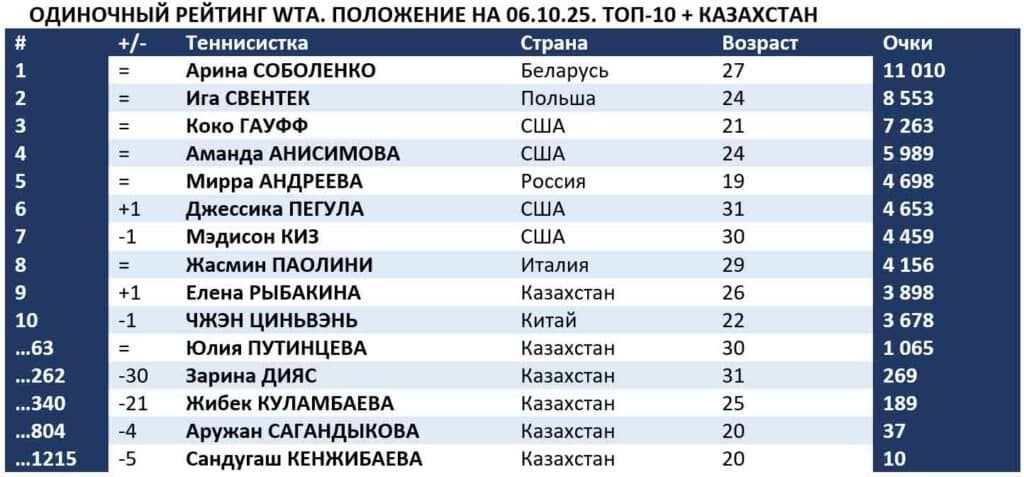 ОДИНОЧНЫЙ РЕЙТИНГ WTA. ПОЛОЖЕНИЕ НА 06.10.25. ТОП-10 + КАЗАХСТАН

| # | +/- | Теннисистка | Страна | Возраст | Очки |
|---|---|---|---|---|---|
| 1 | = | Арина СОБОЛЕНКО | Беларусь | 27 | 11 010 |
| 2 | = | Ига СВЕНТЕК | Польша | 24 | 8 553 |
| 3 | = | Коко ГАУФФ | США | 21 | 7 263 |
| 4 | = | Аманда АНИСИМОВА | США | 24 | 5 989 |
| 5 | = | Мирра АНДРЕЕВА | Россия | 19 | 4 698 |
| 6 | +1 | Джессика ПЕГУЛА | США | 31 | 4 653 |
| 7 | -1 | Мэдисон КИЗ | США | 30 | 4 459 |
| 8 | = | Жасмин ПАОЛИНИ | Италия | 29 | 4 156 |
| 9 | +1 | Елена РЫБАКИНА | Казахстан | 26 | 3 898 |
| 10 | -1 | ЧЖЭН ЦИНЬВЭНЬ | Китай | 22 | 3 678 |
| …63 | = | Юлия ПУТИНЦЕВА | Казахстан | 30 | 1 065 |
| …262 | -30 | Зарина ДИЯС | Казахстан | 31 | 269 |
| …340 | -21 | Жибек КУЛАМБАЕВА | Казахстан | 25 | 189 |
| …804 | -4 | Аружан САГАНДЫКОВА | Казахстан | 20 | 37 |
| …1215 | -5 | Сандугаш КЕНЖИБАЕВА | Казахстан | 20 | 10 |